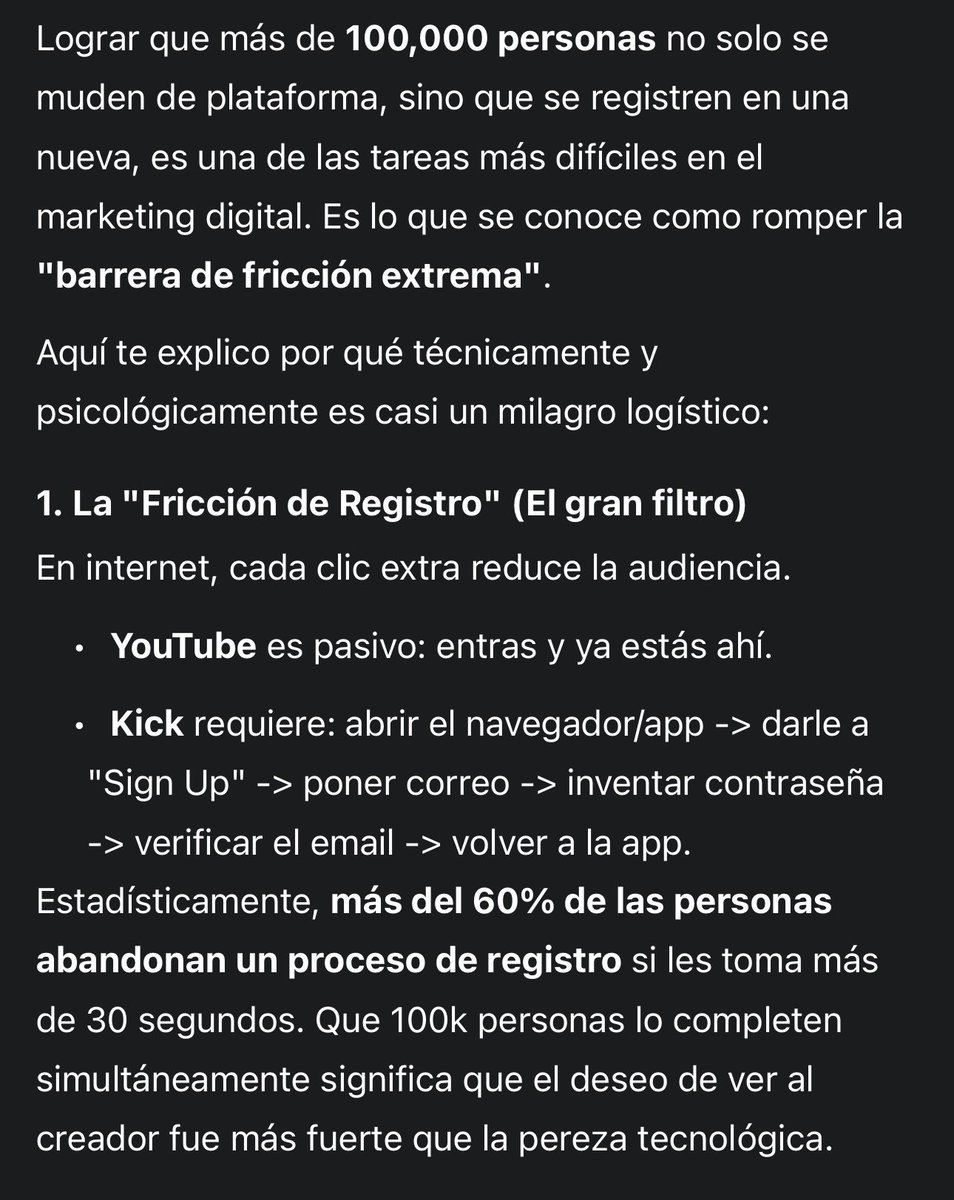 Lograr que más de 100,000 personas no solo se muden de plataforma, sino que se registren en una nueva, es una de las tareas más difíciles en el marketing digital. Es lo que se conoce como romper la "barrera de fricción extrema".

Aquí te explico por qué técnicamente y psicológicamente es casi un milagro logístico:

1. La "Fricción de Registro" (El gran filtro)
En internet, cada clic extra reduce la audiencia.

• YouTube es pasivo: entras y ya estás ahí.
• Kick requiere: abrir el navegador/app -> darle a "Sign Up" -> poner correo -> inventar contraseña -> verificar el email -> volver a la app.

Estadísticamente, más del 60% de las personas abandonan un proceso de registro si les toma más de 30 segundos. Que 100k personas lo completen simultáneamente significa que el deseo de ver al creador fue más fuerte que la pereza tecnológica.